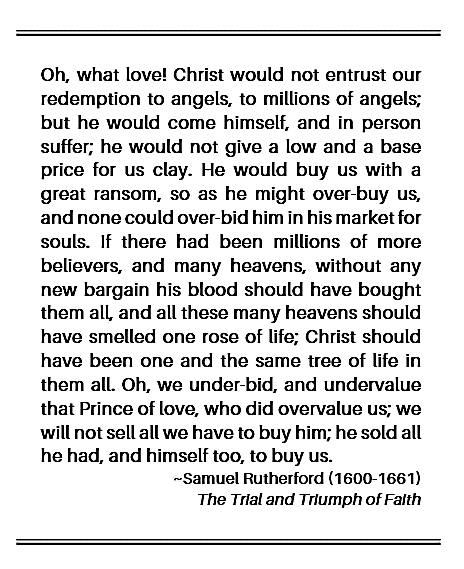 Oh, what love! Christ would not entrust our redemption to angels, to millions of angels; but he would come himself, and in person suffer; he would not give a low and a base price for us clay. He would buy us with a great ransom, so as he might over-buy us, and none could over-bid him in his market for souls. If there had been millions of more believers, and many heavens, without any new bargain his blood should have bought them all, and all these many heavens should have smelled one rose of life; Christ should have been one and the same tree of life in them all. Oh, we under-bid, and undervalue that Prince of love, who did overvalue us; we will not sell all we have to buy him; he sold all he had, and himself too, to buy us.

~Samuel Rutherford (1600-1661)
The Trial and Triumph of Faith